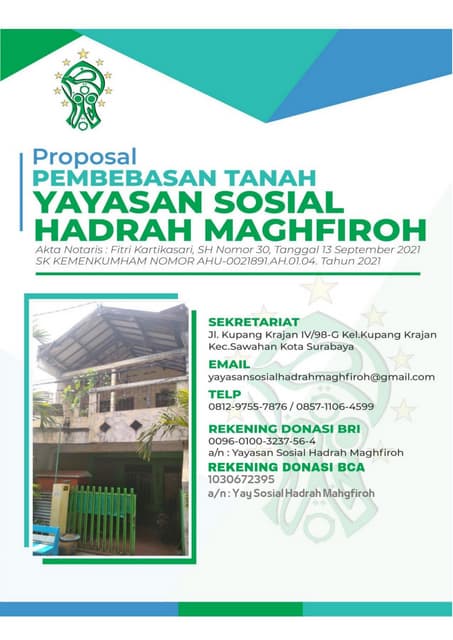 Proposal
PEMBEBASAN TANAH
YAYASAN SOSIAL
HADRAH MAGHFIROH

Akta Notaris : Fitri Kartikasari, SH Nomor 30, Tanggal 13 September 2021
SK KEMENKUMHAM NOMOR AHU-0021891.AH.01.04. Tahun 2021

SEKRETARIAT
Jl. Kupang Krajan IV/98-G Kel.Kupang Krajan Kec.Sawahan Kota Surabaya

EMAIL
yayasansosialhadrahmaghfiroh@gmail.com

TELP
0812-9755-7876 / 0857-1106-4599

REKENING DONASI BRI
0096-0100-3237-56-4
a/n : Yayasan Sosial Hadrah Maghfiroh

REKENING DONASI BCA
1030672395
a/n : Yay Sosial Hadrah Mahgfiroh